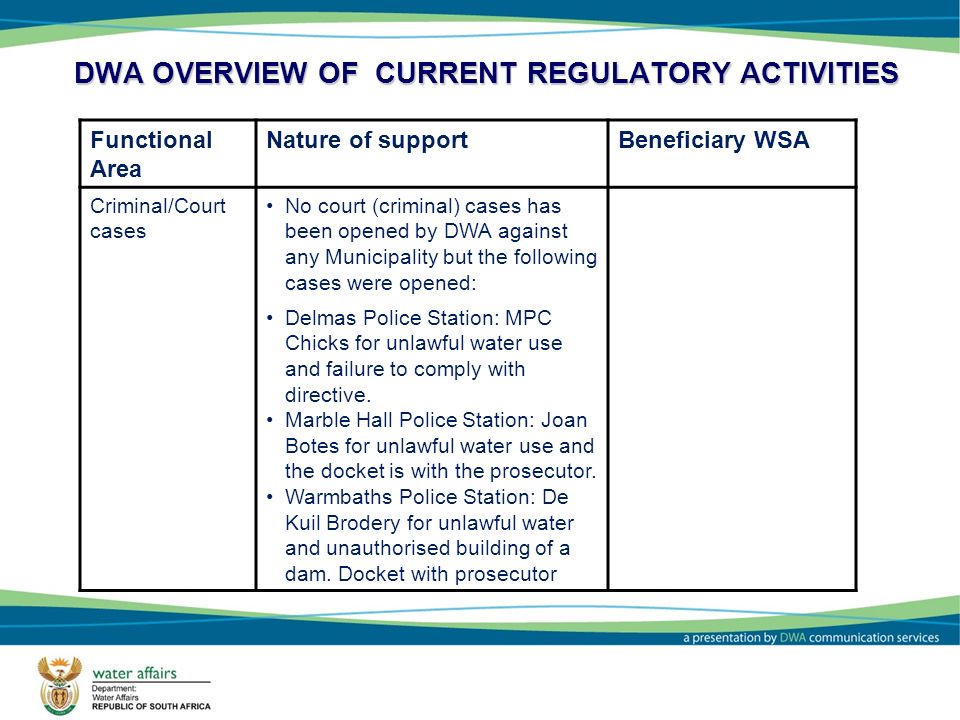 DWA OVERVIEW OF CURRENT REGULATORY ACTIVITIES

| Functional Area | Nature of support | Beneficiary WSA |
|---|---|---|
| Criminal/Court cases | • No court (criminal) cases has been opened by DWA against any Municipality but the following cases were opened: • Delmas Police Station: MPC Chicks for unlawful water use and failure to comply with directive. • Marble Hall Police Station: Joan Botes for unlawful water use and the docket is with the prosecutor. • Warmbaths Police Station: De Kuil Brodery for unlawful water and unauthorised building of a dam. Docket with prosecutor | |

a presentation by DWA communication services

water affairs
Department:
Water Affairs
REPUBLIC OF SOUTH AFRICA